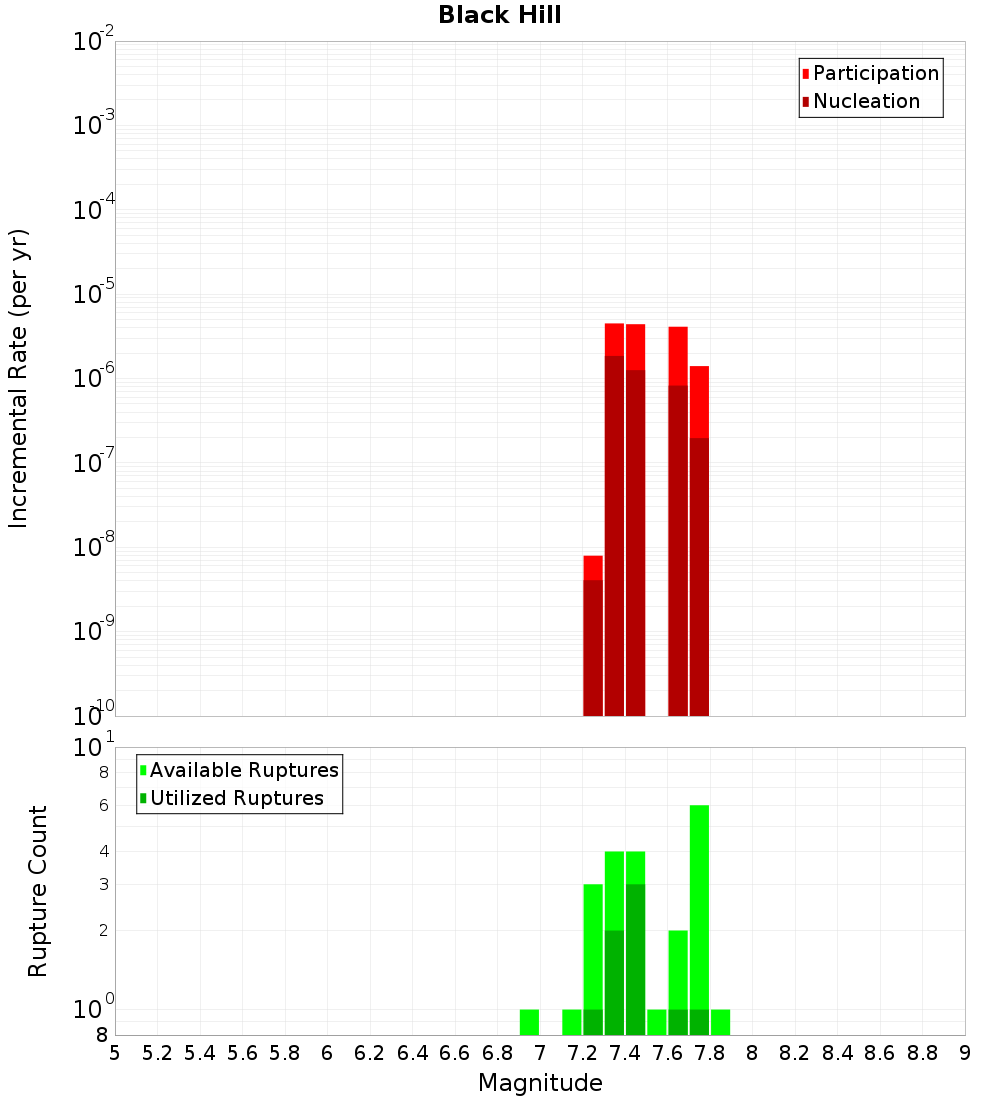 Black Hill

Participation
Nucleation

Incremental Rate (per yr)

$10^{-2}$
$10^{-3}$
$10^{-4}$
$10^{-5}$
$10^{-6}$
$10^{-7}$
$10^{-8}$
$10^{-9}$
$10^{-10}$

Available Ruptures
Utilized Ruptures

Rupture Count

$10^{1}$
8
6
4
3
2
$10^{0}$
8

5 5.2 5.4 5.6 5.8 6 6.2 6.4 6.6 6.8 7 7.2 7.4 7.6 7.8 8 8.2 8.4 8.6 8.8 9

Magnitude